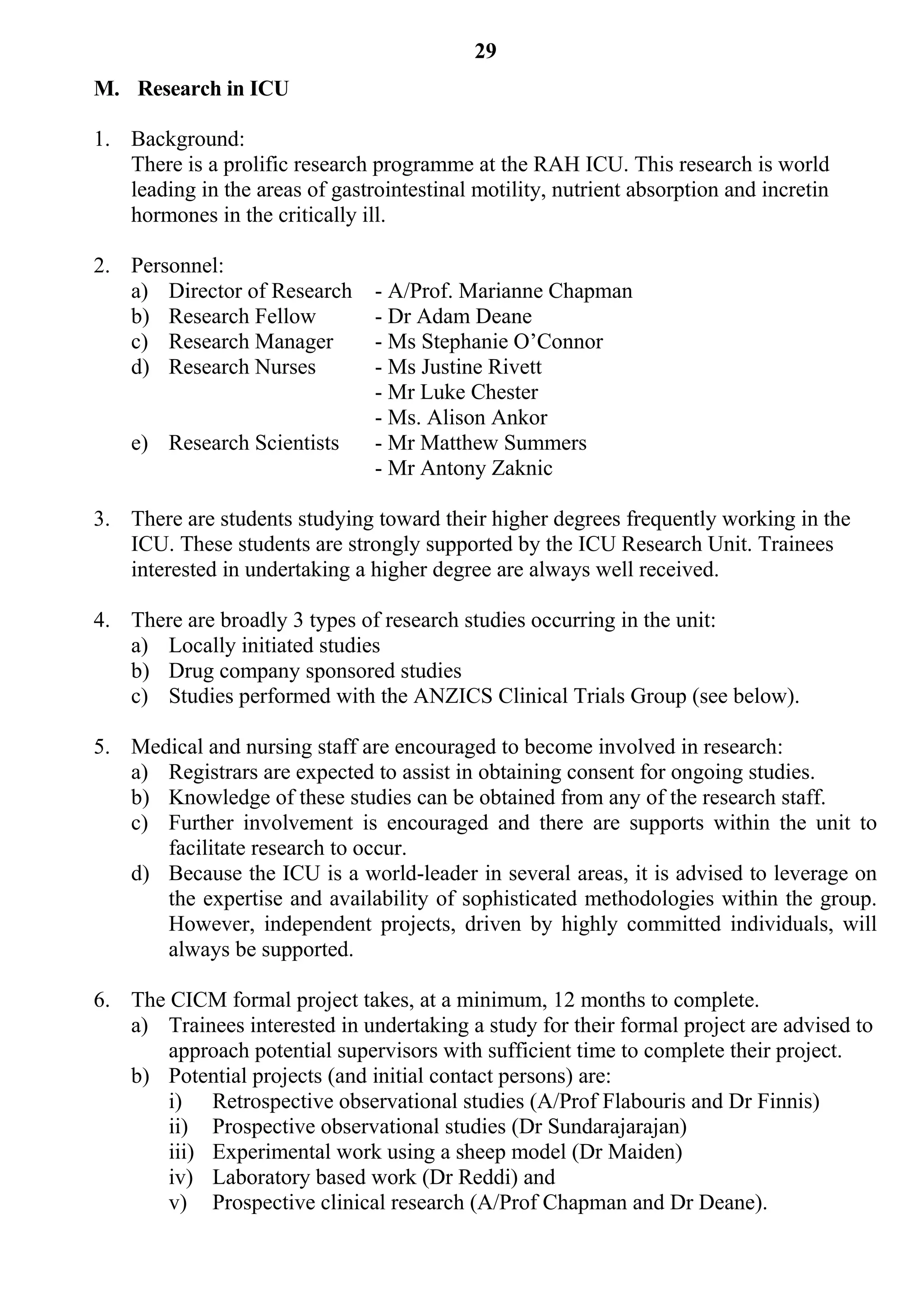 29

M. Research in ICU

1. Background:
There is a prolific research programme at the RAH ICU. This research is world leading in the areas of gastrointestinal motility, nutrient absorption and incretin hormones in the critically ill.

2. Personnel:
a) Director of Research - A/Prof. Marianne Chapman
b) Research Fellow - Dr Adam Deane
c) Research Manager - Ms Stephanie O'Connor
d) Research Nurses - Ms Justine Rivett
- Mr Luke Chester
- Ms. Alison Ankor
e) Research Scientists - Mr Matthew Summers
- Mr Antony Zaknic

3. There are students studying toward their higher degrees frequently working in the ICU. These students are strongly supported by the ICU Research Unit. Trainees interested in undertaking a higher degree are always well received.

4. There are broadly 3 types of research studies occurring in the unit:
a) Locally initiated studies
b) Drug company sponsored studies
c) Studies performed with the ANZICS Clinical Trials Group (see below).

5. Medical and nursing staff are encouraged to become involved in research:
a) Registrars are expected to assist in obtaining consent for ongoing studies.
b) Knowledge of these studies can be obtained from any of the research staff.
c) Further involvement is encouraged and there are supports within the unit to facilitate research to occur.
d) Because the ICU is a world-leader in several areas, it is advised to leverage on the expertise and availability of sophisticated methodologies within the group. However, independent projects, driven by highly committed individuals, will always be supported.

6. The CICM formal project takes, at a minimum, 12 months to complete.
a) Trainees interested in undertaking a study for their formal project are advised to approach potential supervisors with sufficient time to complete their project.
b) Potential projects (and initial contact persons) are:
i) Retrospective observational studies (A/Prof Flabouris and Dr Finnis)
ii) Prospective observational studies (Dr Sundarajarajan)
iii) Experimental work using a sheep model (Dr Maiden)
iv) Laboratory based work (Dr Reddi) and
v) Prospective clinical research (A/Prof Chapman and Dr Deane).